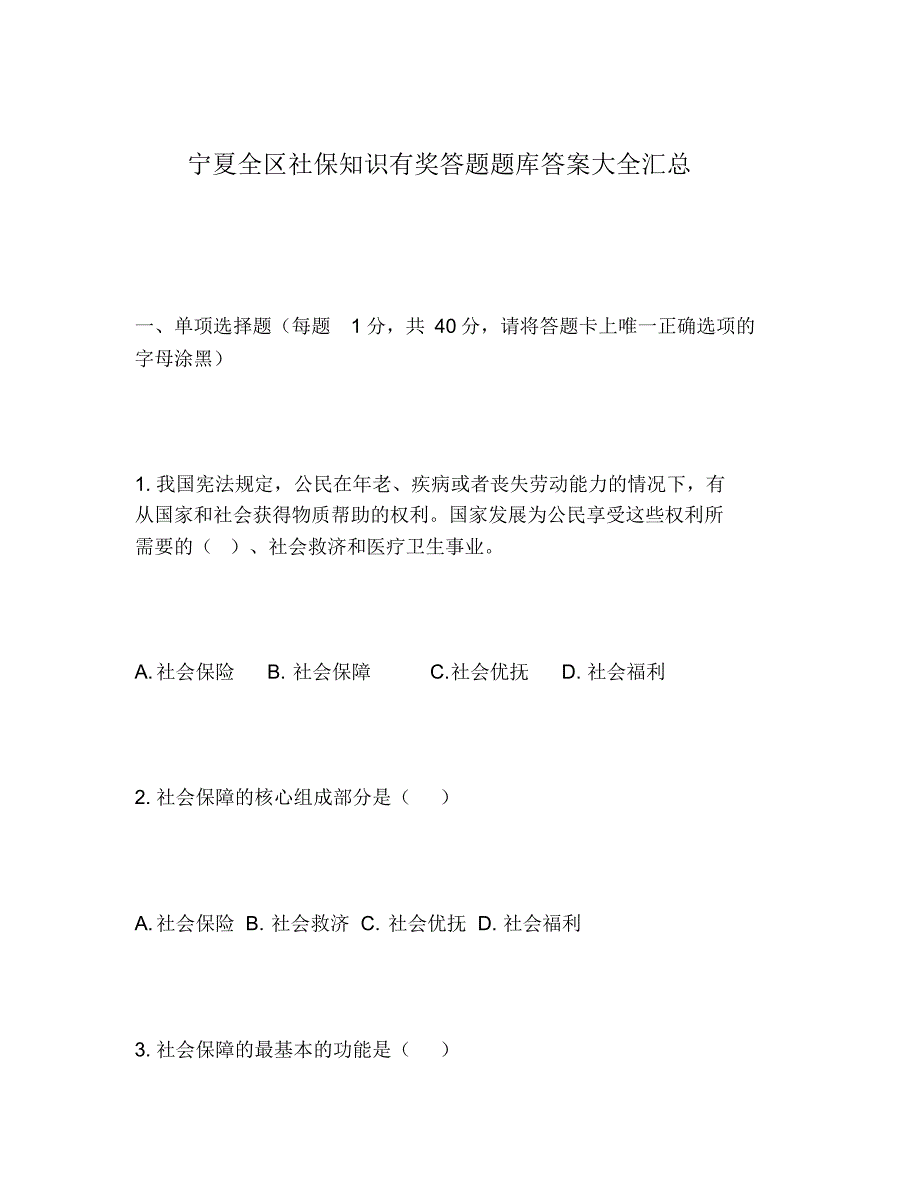 宁夏全区社保知识有奖答题题库答案大全汇总

一、单项选择题（每题 1 分，共 40 分，请将答题卡上唯一正确选项的字母涂黑）

1. 我国宪法规定，公民在年老、疾病或者丧失劳动能力的情况下，有从国家和社会获得物质帮助的权利。国家发展为公民享受这些权利所需要的（ ）、社会救济和医疗卫生事业。

A. 社会保险 B. 社会保障 C.社会优抚 D. 社会福利

2. 社会保障的核心组成部分是（ ）

A. 社会保险 B. 社会救济 C. 社会优抚 D. 社会福利

3. 社会保障的最基本的功能是（ ）